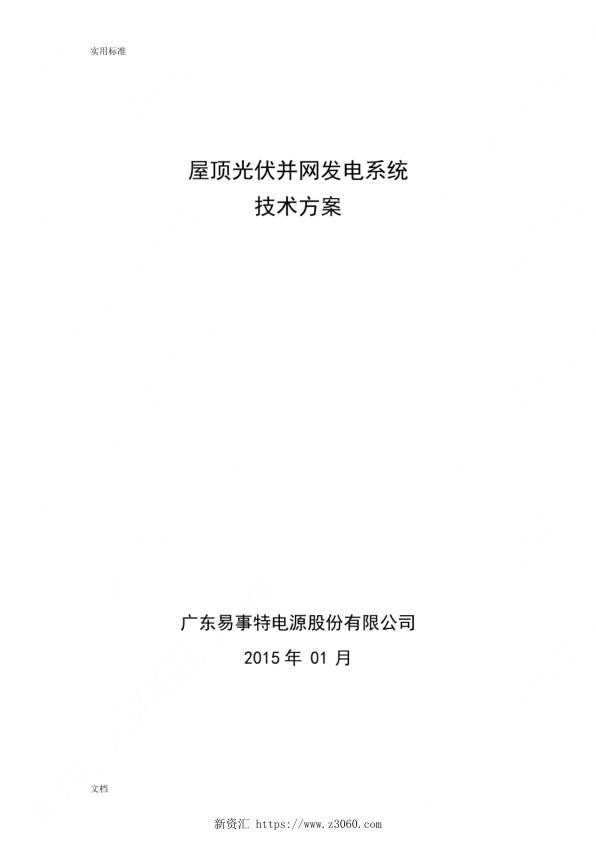 实用标准

屋顶光伏并网发电系统
技术方案

广东易事特电源股份有限公司
2015 年 01 月

文档

新资汇 https://www.z3060.com